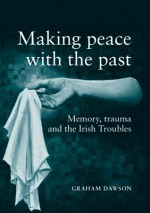 Making peace with the past

Memory, trauma and the Irish Troubles

GRAHAM DAWSON